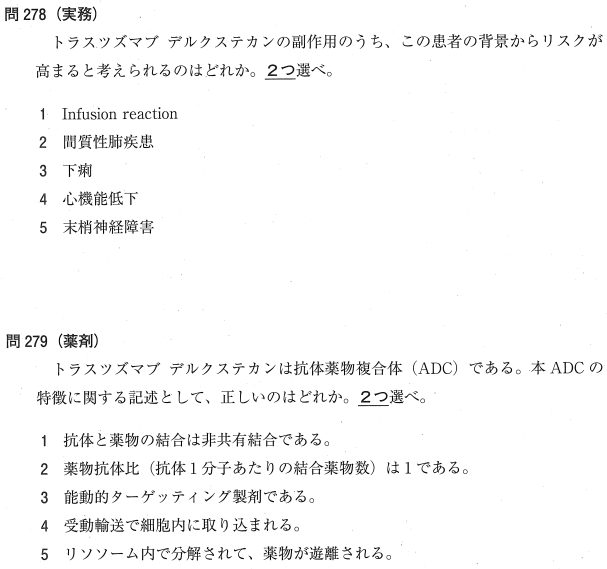 問 278（実務）

トラスツズマブ デルクステカンの副作用のうち、この患者の背景からリスクが高まると考えられるのはどれか。2つ選べ。

1 Infusion reaction
2 間質性肺疾患
3 下痢
4 心機能低下
5 末梢神経障害

問 279（薬剤）

トラスツズマブ デルクステカンは抗体薬物複合体（ADC）である。本 ADC の特徴に関する記述として、正しいのはどれか。2つ選べ。

1 抗体と薬物の結合は非共有結合である。
2 薬物抗体比（抗体 1 分子あたりの結合薬物数）は 1 である。
3 能動的ターゲッティング製剤である。
4 受動輸送で細胞内に取り込まれる。
5 リソソーム内で分解されて、薬物が遊離される。